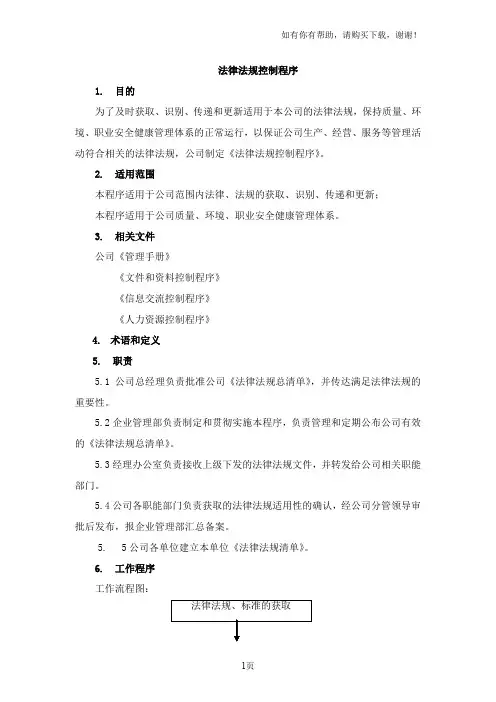 如有你有帮助，请购买下载，谢谢！

法律法规控制程序

1. 目的

为了及时获取、识别、传递和更新适用于本公司的法律法规，保持质量、环境、职业安全健康管理体系的正常运行，以保证公司生产、经营、服务等管理活动符合相关的法律法规，公司制定《法律法规控制程序》。

2. 适用范围

本程序适用于公司范围内法律、法规的获取、识别、传递和更新；

本程序适用于公司质量、环境、职业安全健康管理体系。

3. 相关文件

公司《管理手册》

《文件和资料控制程序》

《信息交流控制程序》

《人力资源控制程序》

4. 术语和定义

5. 职责

5.1 公司总经理负责批准公司《法律法规总清单》，并传达满足法律法规的重要性。

5.2 企业管理部负责制定和贯彻实施本程序，负责管理和定期公布公司有效的《法律法规总清单》。

5.3 经理办公室负责接收上级下发的法律法规文件，并转发给公司相关职能部门。

5.4 公司各职能部门负责获取的法律法规适用性的确认，经公司分管领导审批后发布，报企业管理部汇总备案。

5. 5 公司各单位建立本单位《法律法规清单》。

6. 工作程序

工作流程图：

法律法规、标准的获取

1页